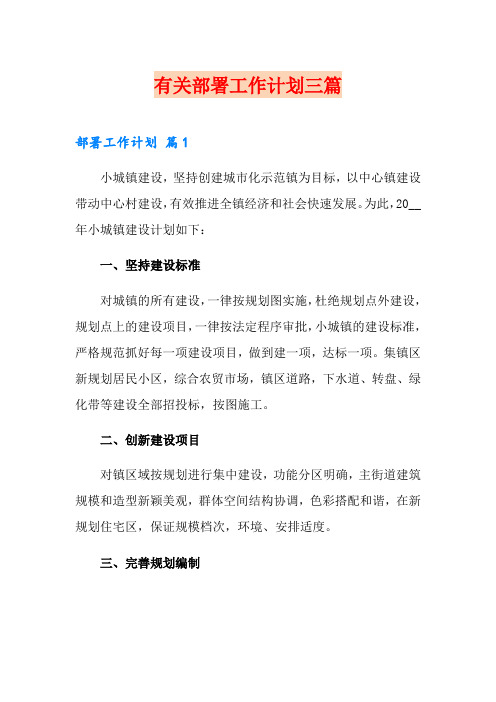 有关部署工作计划三篇

部署工作计划 篇1

小城镇建设，坚持创建城市化示范镇为目标，以中心镇建设带动中心村建设，有效推进全镇经济和社会快速发展。为此，20__年小城镇建设计划如下：

一、坚持建设标准

对城镇的所有建设，一律按规划图实施，杜绝规划点外建设，规划点上的建设项目，一律按法定程序审批，小城镇的建设标准，严格规范抓好每一项建设项目，做到建一项，达标一项。集镇区新规划居民小区，综合农贸市场，镇区道路，下水道、转盘、绿化带等建设全部招投标，按图施工。

二、创新建设项目

对镇区域按规划进行集中建设，功能分区明确，主街道建筑规模和造型新颖美观，群体空间结构协调，色彩搭配和谐，在新规划住宅区，保证规模档次，环境、安排适度。

三、完善规划编制